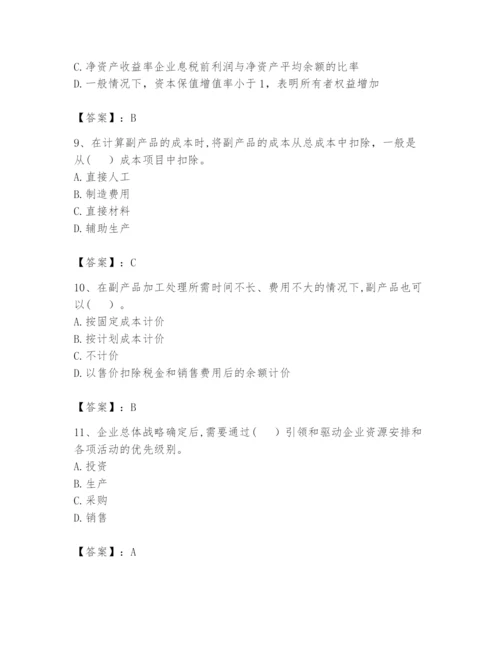 C. 净资产收益率企业息税前利润与净资产平均余额的比率
D. 一般情况下，资本保值增值率小于 1，表明所有者权益增加

【答案】：B

9、在计算副产品的成本时，将副产品的成本从总成本中扣除，一般是从（　）成本项目中扣除。
A. 直接人工
B. 制造费用
C. 直接材料
D. 辅助生产

【答案】：C

10、在副产品加工处理所需时间不长、费用不大的情况下，副产品也可以（　）。
A. 按固定成本计价
B. 按计划成本计价
C. 不计价
D. 以售价扣除税金和销售费用后的余额计价

【答案】：B

11、企业总体战略确定后，需要通过（　）引领和驱动企业资源安排和各项活动的优先级别。
A. 投资
B. 生产
C. 采购
D. 销售

【答案】：A